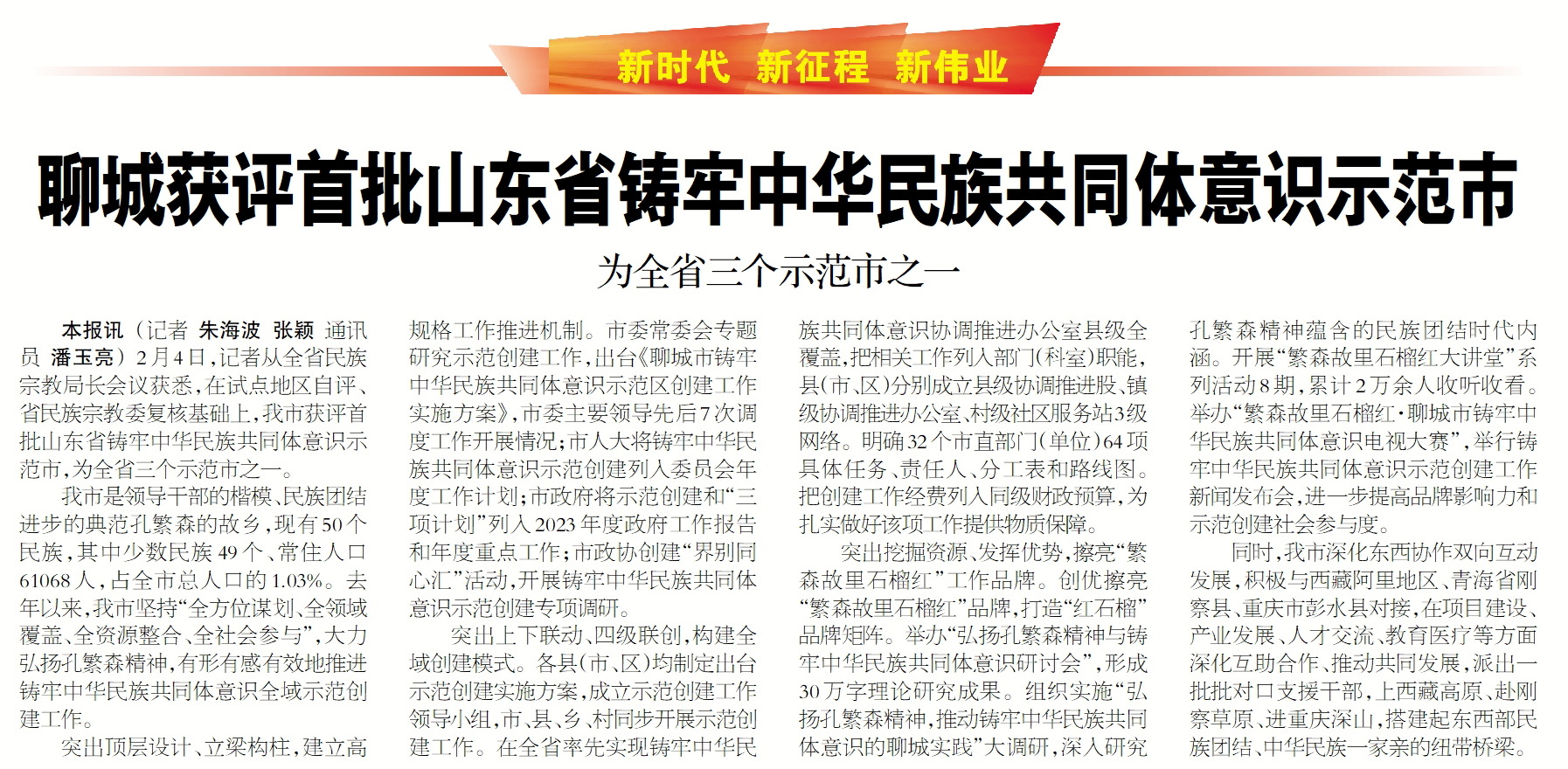 新时代 新征程 新伟业

聊城获评首批山东省铸牢中华民族共同体意识示范市

为全省三个示范市之一

本报讯（记者 朱海波 张颖 通讯员 潘玉亮）2月4日，记者从全省民族宗教局长会议获悉，在试点地区自评、省民族宗教委复核基础上，我市获评首批山东省铸牢中华民族共同体意识示范市，为全省三个示范市之一。

我市是领导干部的楷模、民族团结进步的典范孔繁森的故乡，现有50个民族，其中少数民族49个、常住人口61068人，占全市总人口的1.03%。去年以来，我市坚持“全方位谋划、全领域覆盖、全资源整合、全社会参与”，大力弘扬孔繁森精神，有形有感有效地推进铸牢中华民族共同体意识全域示范创建工作。

突出顶层设计、立梁构柱，建立高规格工作推进机制。市委常委会专题研究示范创建工作，出台《聊城市铸牢中华民族共同体意识示范区创建工作实施方案》，市委主要领导先后7次调度工作开展情况；市人大将铸牢中华民族共同体意识示范创建列入委员会年度工作计划；市政府将示范创建和“三项计划”列入2023年度政府工作报告和年度重点工作；市政协创建“界别同心汇”活动，开展铸牢中华民族共同体意识示范创建专项调研。

突出上下联动、四级联创，构建全域创建模式。各县（市、区）均制定出台示范创建实施方案，成立示范创建工作领导小组，市、县、乡、村同步开展示范创建工作。在全省率先实现铸牢中华民族共同体意识协调推进办公室县级全覆盖，把相关工作列入部门（科室）职能，县（市、区）分别成立县级协调推进股、镇级协调推进办公室、村级社区服务站3级网络。明确32个市直部门（单位）64项具体任务、责任人、分工表和路线图。把创建工作经费列入同级财政预算，为扎实做好该项工作提供物质保障。

突出挖掘资源、发挥优势，擦亮“繁森故里石榴红”工作品牌。创优擦亮“繁森故里石榴红”品牌，打造“红石榴”品牌矩阵。举办“弘扬孔繁森精神与铸牢中华民族共同体意识研讨会”，形成30万字理论研究成果。组织实施“弘扬孔繁森精神，推动铸牢中华民族共同体意识的聊城实践”大调研，深入研究孔繁森精神蕴含的民族团结时代内涵。开展“繁森故里石榴红大讲堂”系列活动8期，累计2万余人收听收看。举办“繁森故里石榴红·聊城市铸牢中华民族共同体意识电视大赛”，举行铸牢中华民族共同体意识示范创建工作新闻发布会，进一步提高品牌影响力和示范创建社会参与度。

同时，我市深化东西协作双向互动发展，积极与西藏阿里地区、青海省刚察县、重庆市彭水县对接，在项目建设、产业发展、人才交流、教育医疗等方面深化互助合作、推动共同发展，派出一批批对口支援干部，上西藏高原、赴刚察草原、进重庆深山，搭建起东西部民族团结、中华民族一家亲的纽带桥梁。